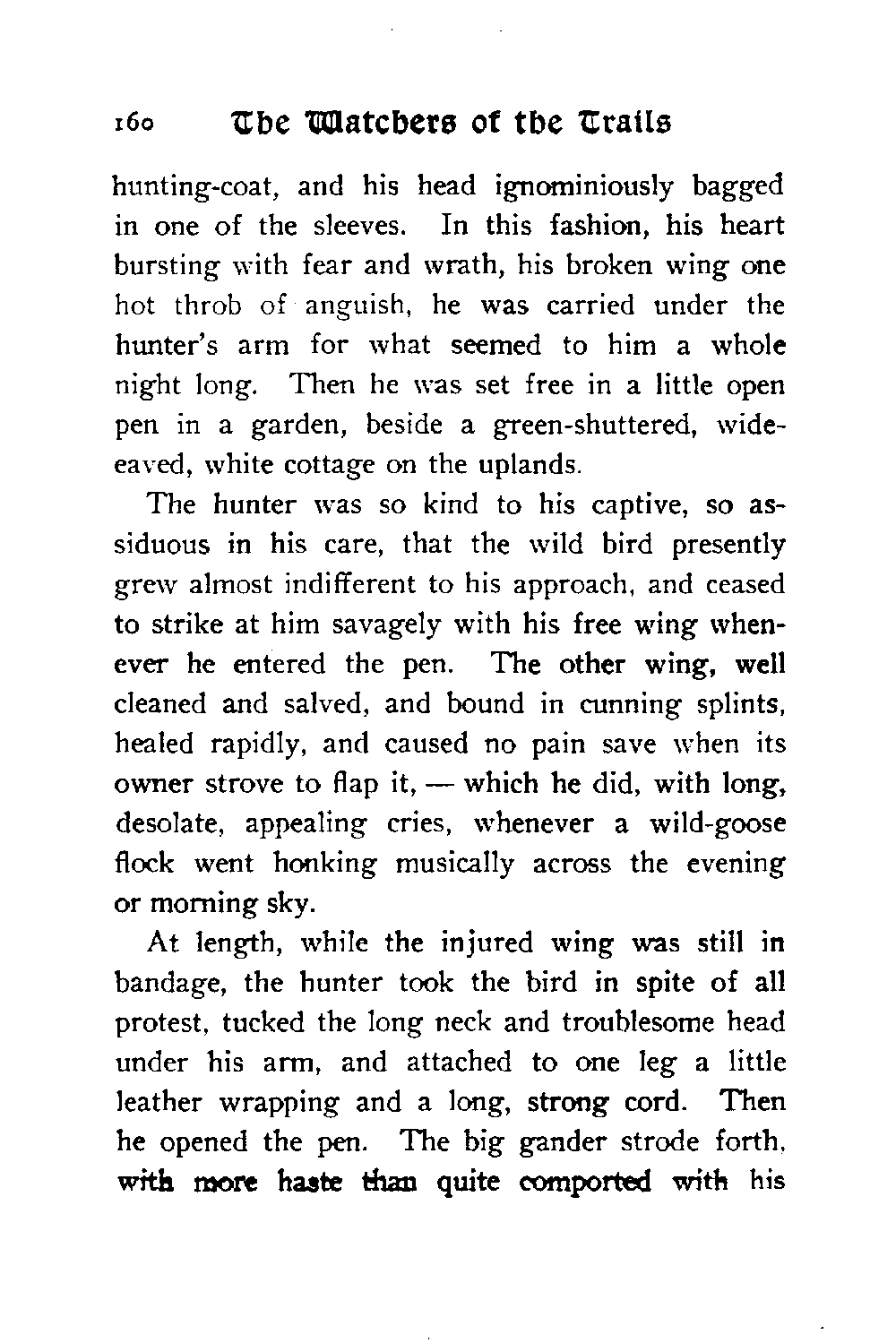 160 The Watchers of the Trails

hunting-coat, and his head ignominiously bagged in one of the sleeves. In this fashion, his heart bursting with fear and wrath, his broken wing one hot throb of anguish, he was carried under the hunter's arm for what seemed to him a whole night long. Then he was set free in a little open pen in a garden, beside a green-shuttered, wide-eaved, white cottage on the uplands.

The hunter was so kind to his captive, so assiduous in his care, that the wild bird presently grew almost indifferent to his approach, and ceased to strike at him savagely with his free wing whenever he entered the pen. The other wing, well cleaned and salved, and bound in cunning splints, healed rapidly, and caused no pain save when its owner strove to flap it, — which he did, with long, desolate, appealing cries, whenever a wild-goose flock went honking musically across the evening or morning sky.

At length, while the injured wing was still in bandage, the hunter took the bird in spite of all protest, tucked the long neck and troublesome head under his arm, and attached to one leg a little leather wrapping and a long, strong cord. Then he opened the pen. The big gander strode forth, with more haste than quite comported with his